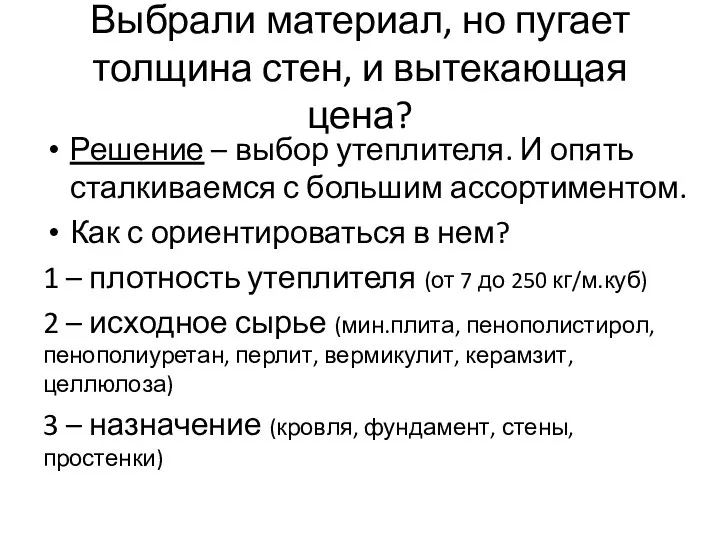 Выбрали материал, но пугает толщина стен, и вытекающая цена?

• Решение – выбор утеплителя. И опять сталкиваемся с большим ассортиментом.
• Как с ориентироваться в нем?

1 – плотность утеплителя (от 7 до 250 кг/м.куб)

2 – исходное сырье (мин.плита, пенополистирол, пенополиуретан, перлит, вермикулит, керамзит, целлюлоза)

3 – назначение (кровля, фундамент, стены, простенки)